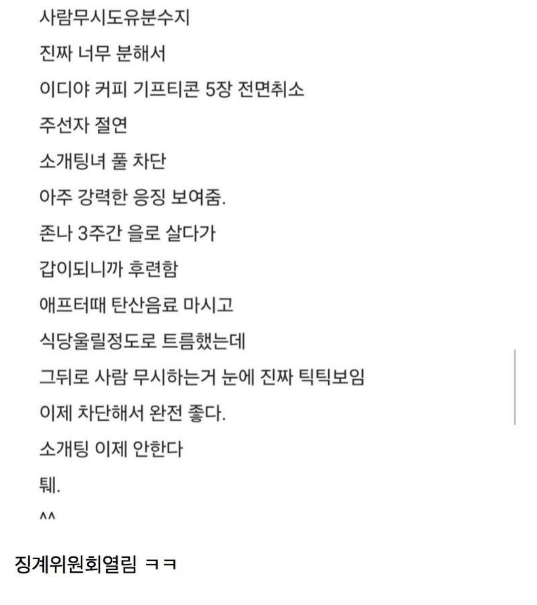 사람무시도유분수지

진짜 너무 분해서

이디야 커피 기프티콘 5장 전면취소

주선자 절연

소개팅녀 풀 차단

아주 강력한 응징 보여줌.

존나 3주간 을로 살다가

갑이되니까 후련함

애프터때 탄산음료 마시고

식당울릴정도로 트름했는데

그뒤로 사람 무시하는거 눈에 진짜 틱틱보임

이제 차단해서 완전 좋다.

소개팅 이제 안한다

퉤.

^^

징계위원회열림 ㅋㅋ